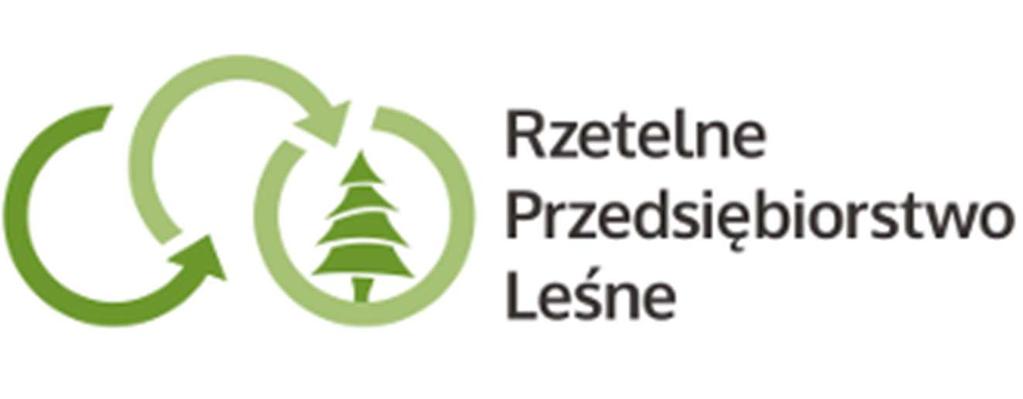 Rzetelne
Przedsiębiorstwo
Leśne